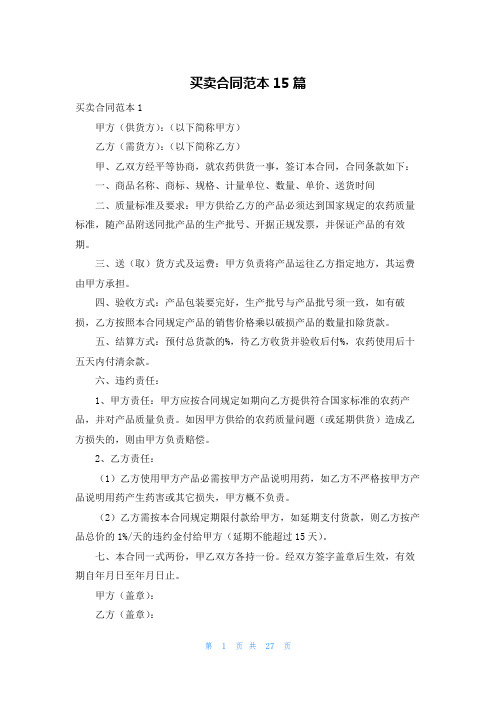 买卖合同范本 15 篇

买卖合同范本 1

甲方（供货方）：（以下简称甲方）

乙方（需货方）：（以下简称乙方）

甲、乙双方经平等协商，就农药供货一事，签订本合同，合同条款如下：

一、商品名称、商标、规格、计量单位、数量、单价、送货时间

二、质量标准及要求：甲方供给乙方的产品必须达到国家规定的农药质量标准，随产品附送同批产品的生产批号、开据正规发票，并保证产品的有效期。

三、送（取）货方式及运费：甲方负责将产品运往乙方指定地方，其运费由甲方承担。

四、验收方式：产品包装要完好，生产批号与产品批号须一致，如有破损，乙方按照本合同规定产品的销售价格乘以破损产品的数量扣除货款。

五、结算方式：预付总货款的%，待乙方收货并验收后付%，农药使用后十五天内付清余款。

六、违约责任：

1、甲方责任：甲方应按合同规定如期向乙方提供符合国家标准的农药产品，并对产品质量负责。如因甲方供给的农药质量问题（或延期供货）造成乙方损失的，则由甲方负责赔偿。

2、乙方责任：

（1）乙方使用甲方产品必需按甲方产品说明用药，如乙方不严格按甲方产品说明用药产生药害或其它损失，甲方概不负责。

（2）乙方需按本合同规定期限付款给甲方，如延期支付货款，则乙方按产品总价的 1%/天的违约金付给甲方（延期不能超过 15 天）。

七、本合同一式两份，甲乙双方各持一份。经双方签字盖章后生效，有效期自年月日至年月日止。

甲方（盖章）：

乙方（盖章）：

第 1 页 共 27 页